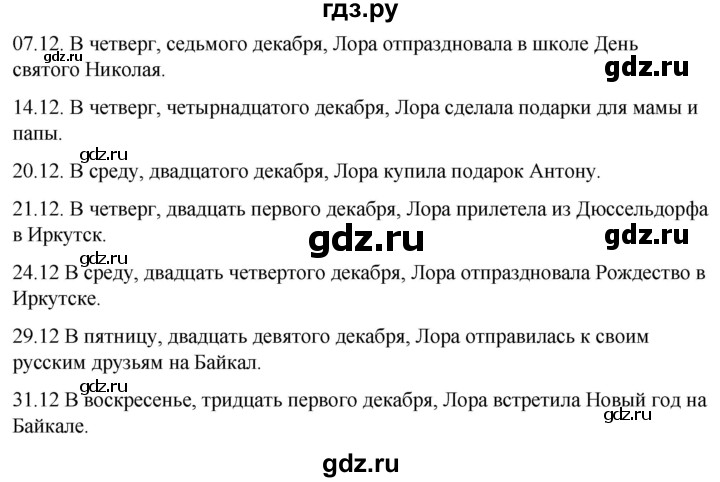 гдз.ру

07.12. В четверг, седьмого декабря, Лора отпраздновала в школе День святого Николая.

gdz.ru

gdz.ru

14.12. В четверг, четырнадцатого декабря, Лора сделала подарки для мамы и папы.

gdz.ru

20.12. В среду, двадцатого декабря, Лора купила подарок Антону.

21.12. В четверг, двадцать первого декабря, Лора прилетела из Дюссельдорфа в Иркутск.

gdz.ru

gdz.ru

gdz.ru

24.12 В среду, двадцать четвертого декабря, Лора отпраздновала Рождество в Иркутске.

29.12 В пятницу, двадцать девятого декабря, Лора отправилась к своим русским друзьям на Байкал.

gdz.ru

31.12 В воскресенье, тридцать первого декабря, Лора встретила Новый год на Байкале.

gdz.ru

gdz.ru